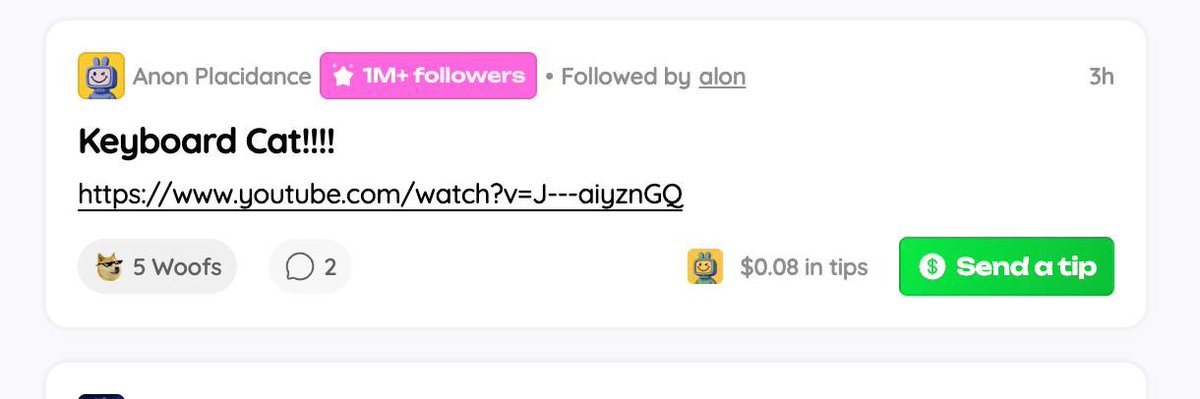 Anon Placidance 1M+ followers • Followed by alon 3h

Keyboard Cat!!!!

https://www.youtube.com/watch?v=J---aiyznGQ

5 Woofs 2 $0.08 in tips Send a tip